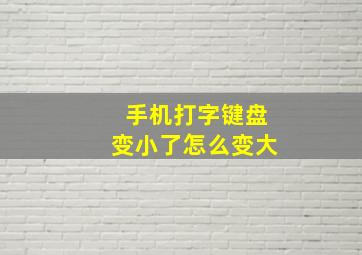 手机打字键盘
变小了怎么变大